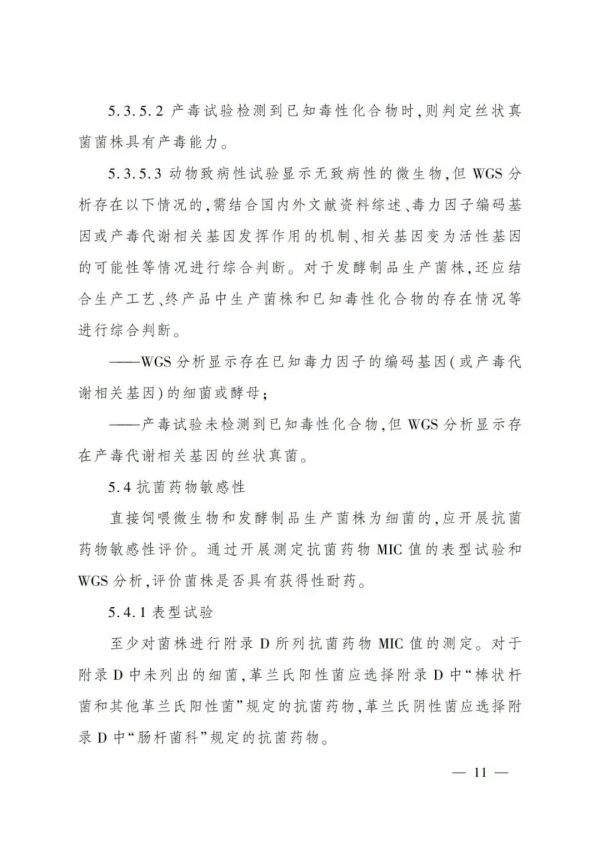 5.3.5.2 产毒试验检测到已知毒性化合物时，则判定丝状真菌菌株具有产毒能力。

5.3.5.3 动物致病性试验显示无致病性的微生物，但 WGS 分析存在以下情况的，需结合国内外文献资料综述、毒力因子编码基因或产毒代谢相关基因发挥作用的机制、相关基因变为活性基因的可能性等情况进行综合判断。对于发酵制品生产菌株，还应结合生产工艺、终产品中生产菌株和已知毒性化合物的存在情况等进行综合判断。

——WGS 分析显示存在已知毒力因子的编码基因（或产毒代谢相关基因）的细菌或酵母；

——产毒试验未检测到已知毒性化合物，但 WGS 分析显示存在产毒代谢相关基因的丝状真菌。

5.4 抗菌药物敏感性

直接饲喂微生物和发酵制品生产菌株为细菌的，应开展抗菌药物敏感性评价。通过开展测定抗菌药物 MIC 值的表型试验和 WGS 分析，评价菌株是否具有获得性耐药。

5.4.1 表型试验

至少对菌株进行附录 D 所列抗菌药物 MIC 值的测定。对于附录 D 中未列出的细菌，革兰氏阳性菌应选择附录 D 中“棒状杆菌和其他革兰氏阳性菌”规定的抗菌药物，革兰氏阴性菌应选择附录 D 中“肠杆菌科”规定的抗菌药物。

— 11 —